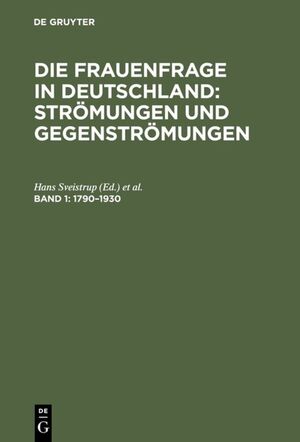 DE GRUYTER

DIE FRAUENFRAGE IN DEUTSCHLAND: STRÖMUNGEN UND GEGENSTRÖMUNGEN

Hans Sveistrup (Ed.) et al.
BAND 1: 1790–1930

DE
G